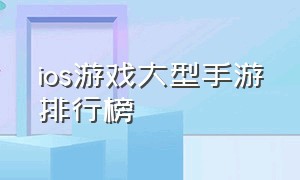 ios游戏大型手游排行榜